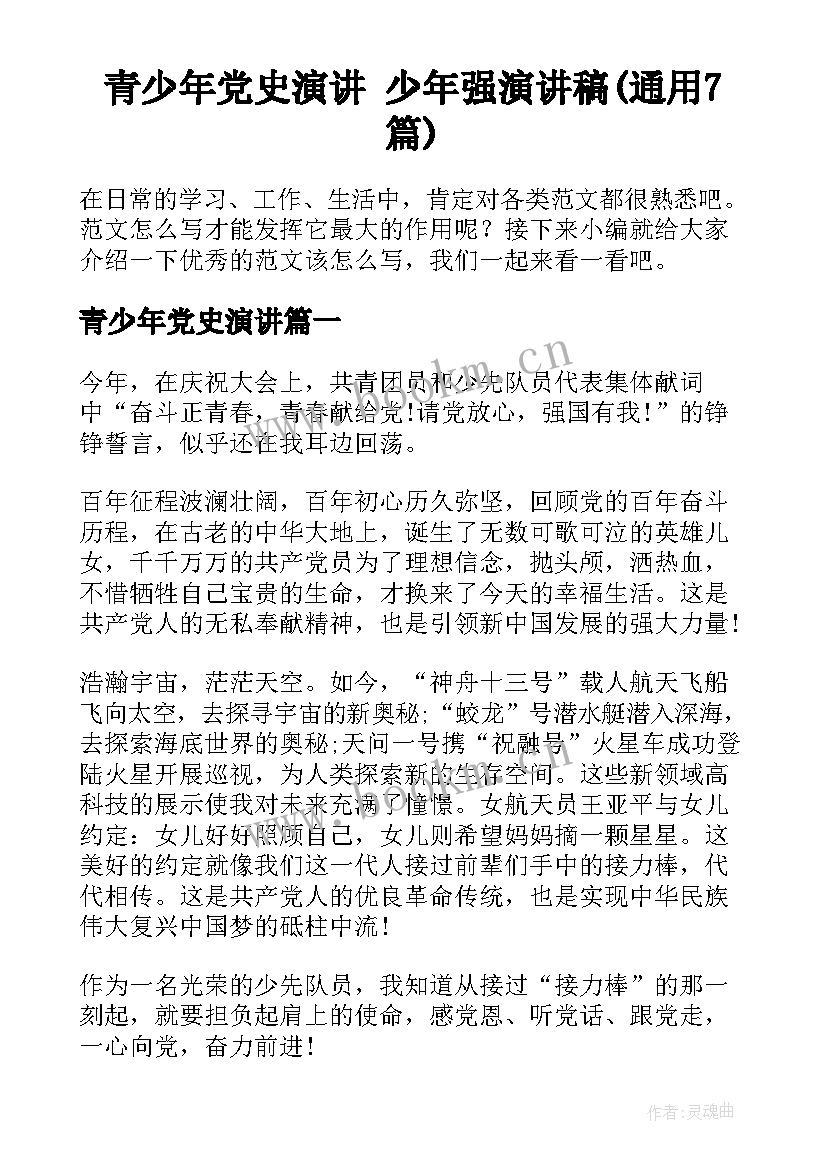 青少年党史演讲 少年强演讲稿(通用7篇)

在日常的学习、工作、生活中，肯定对各类范文都很熟悉吧。范文怎么写才能发挥它最大的作用呢？接下来小编就给大家介绍一下优秀的范文该怎么写，我们一起来看一看吧。

青少年党史演讲篇一

今年，在庆祝大会上，共青团员和少先队员代表集体献词中“奋斗正青春，青春献给党!请党放心，强国有我!”的铮铮誓言，似乎还在我耳边回荡。

百年征程波澜壮阔，百年初心历久弥坚，回顾党的百年奋斗历程，在古老的中华大地上，诞生了无数可歌可泣的英雄儿女，千千万万的共产党员为了理想信念，抛头颅，洒热血，不惜牺牲自己宝贵的生命，才换来了今天的幸福生活。这是共产党人的无私奉献精神，也是引领新中国发展的强大力量!

浩瀚宇宙，茫茫天空。如今，“神舟十三号”载人航天飞船飞向太空，去探寻宇宙的新奥秘;“蛟龙”号潜水艇潜入深海，去探索海底世界的奥秘;天问一号携“祝融号”火星车成功登陆火星开展巡视，为人类探索新的生存空间。这些新领域高科技的展示使我对未来充满了憧憬。女航天员王亚平与女儿约定：女儿好好照顾自己，女儿则希望妈妈摘一颗星星。这美好的约定就像我们这一代人接过前辈们手中的接力棒，代代相传。这是共产党人的优良革命传统，也是实现中华民族伟大复兴中国梦的砥柱中流!

作为一名光荣的少先队员，我知道从接过“接力棒”的那一刻起，就要担负起肩上的使命，感党恩、听党话、跟党走，一心向党，奋力前进!

www.bookm.cn

作者:灵魂曲